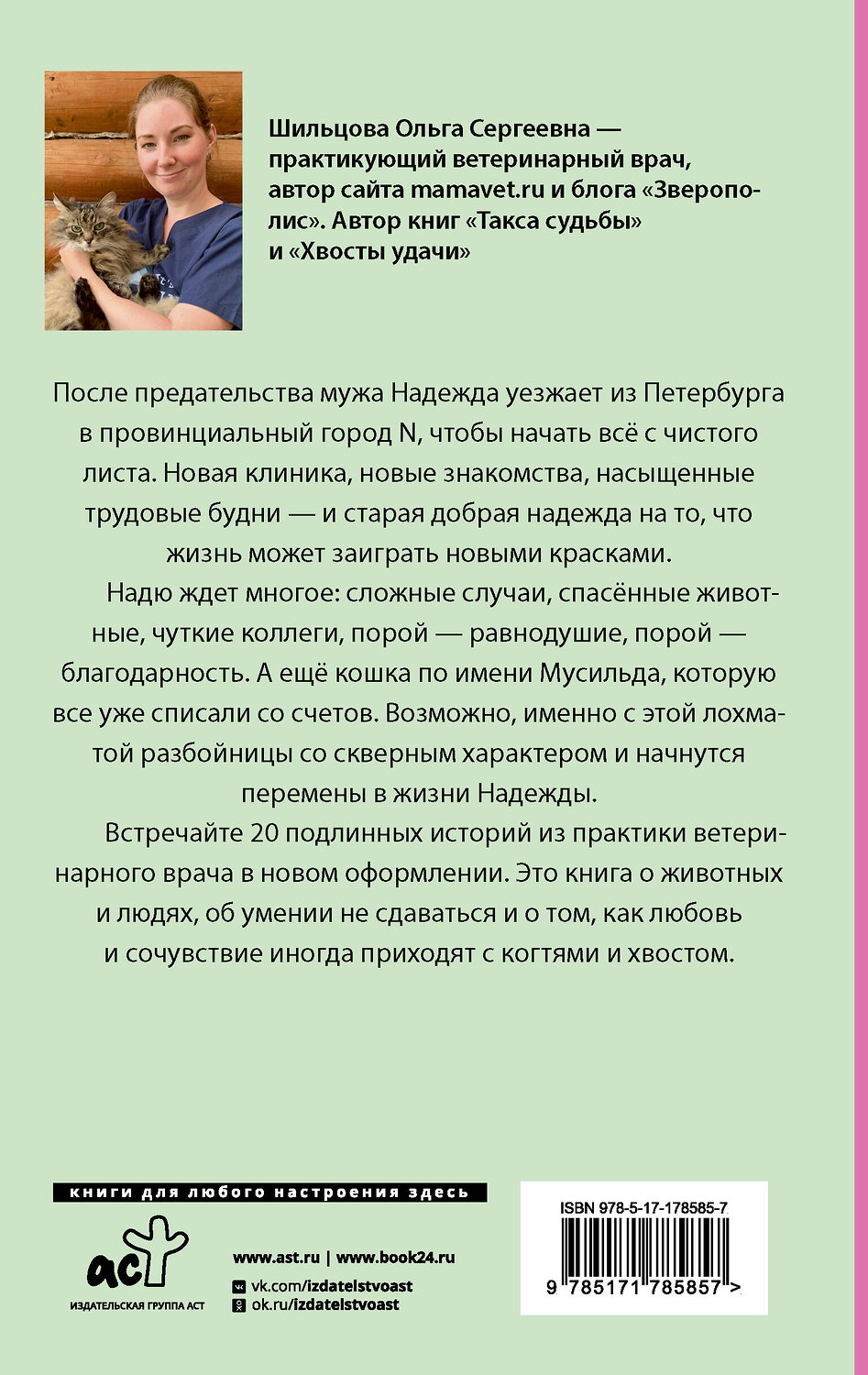 Шильцова Ольга Сергеевна — практикующий ветеринарный врач, автор сайта mamavet.ru и блога «Зверополис». Автор книг «Такса судьбы» и «Хвосты удачи»

После предательства мужа Надежда уезжает из Петербурга в провинциальный город N, чтобы начать всё с чистого листа. Новая клиника, новые знакомства, насыщенные трудовые будни — и старая добрая надежда на то, что жизнь может заиграть новыми красками.

Надю ждет многое: сложные случаи, спасённые животные, чуткие коллеги, порой — равнодушие, порой — благодарность. А ещё кошка по имени Мусильда, которую все уже списали со счетов. Возможно, именно с этой лохматой разбойницы со скверным характером и начнутся перемены в жизни Надежды.

Встречайте 20 подлинных историй из практики ветеринарного врача в новом оформлении. Это книга о животных и людях, об умении не сдаваться и о том, как любовь и сочувствие иногда приходят с когтями и хвостом.

книги для любого настроения здесь

аст
ИЗДАТЕЛЬСКАЯ ГРУППА АСТ

www.ast.ru | www.book24.ru
vk.com/izdatelstvoast
ok.ru/izdatelstvoast

ISBN 978-5-17-178585-7
9 785171 785857 >